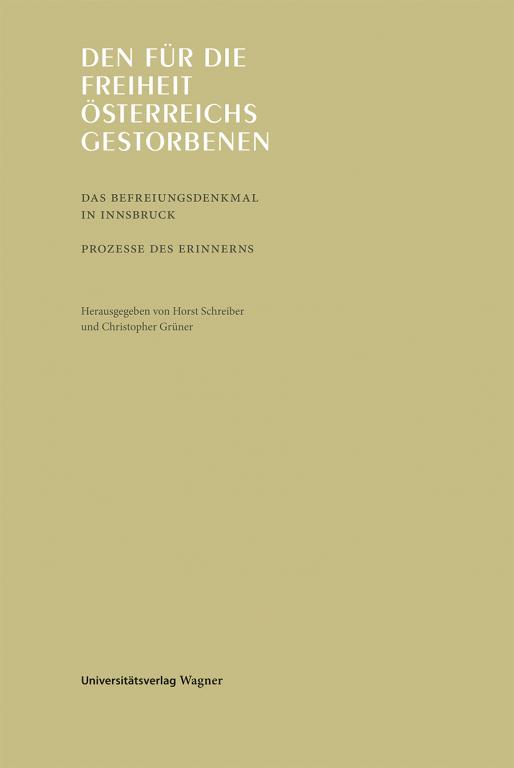 DEN FÜR DIE FREIHEIT ÖSTERREICHS GESTORBENEN

DAS BEFREIUNGSDENKMAL IN INNSBRUCK

PROZESSE DES ERINNERNS

Herausgegeben von Horst Schreiber und Christopher Grüner

Universitätsverlag Wagner